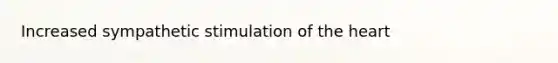 Increased sympathetic stimulation of the heart